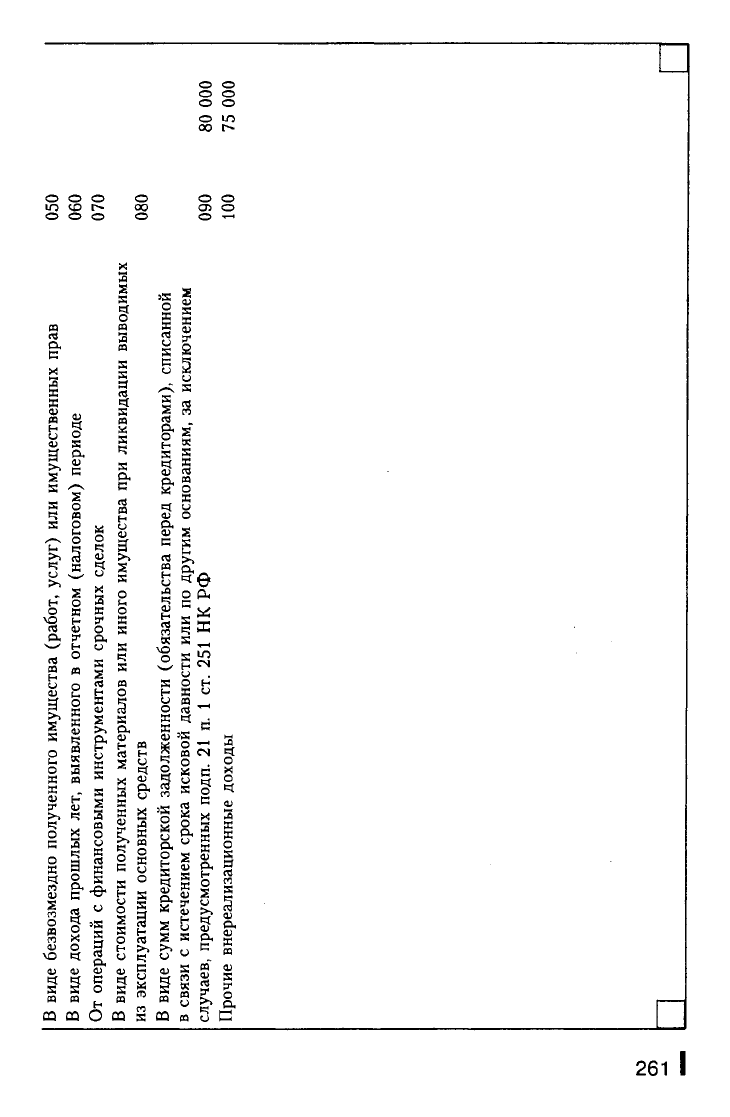 | В виде безвозмездно полученного имущества (работ, услуг) или имущественных прав | 050 | |
|---|---|---|
| В виде дохода прошлых лет, выявленного в отчетном (налоговом) периоде | 060 | |
| От операций с финансовыми инструментами срочных сделок | 070 | |
| В виде стоимости полученных материалов или иного имущества при ликвидации выводимых из эксплуатации основных средств | 080 | |
| В виде сумм кредиторской задолженности (обязательства перед кредиторами), списанной в связи с истечением срока исковой давности или по другим основаниям, за исключением случаев, предусмотренных подп. 21 п. 1 ст. 251 НК РФ | 090 | 80 000 |
| Прочие внереализационные доходы | 100 | 75 000 |

261